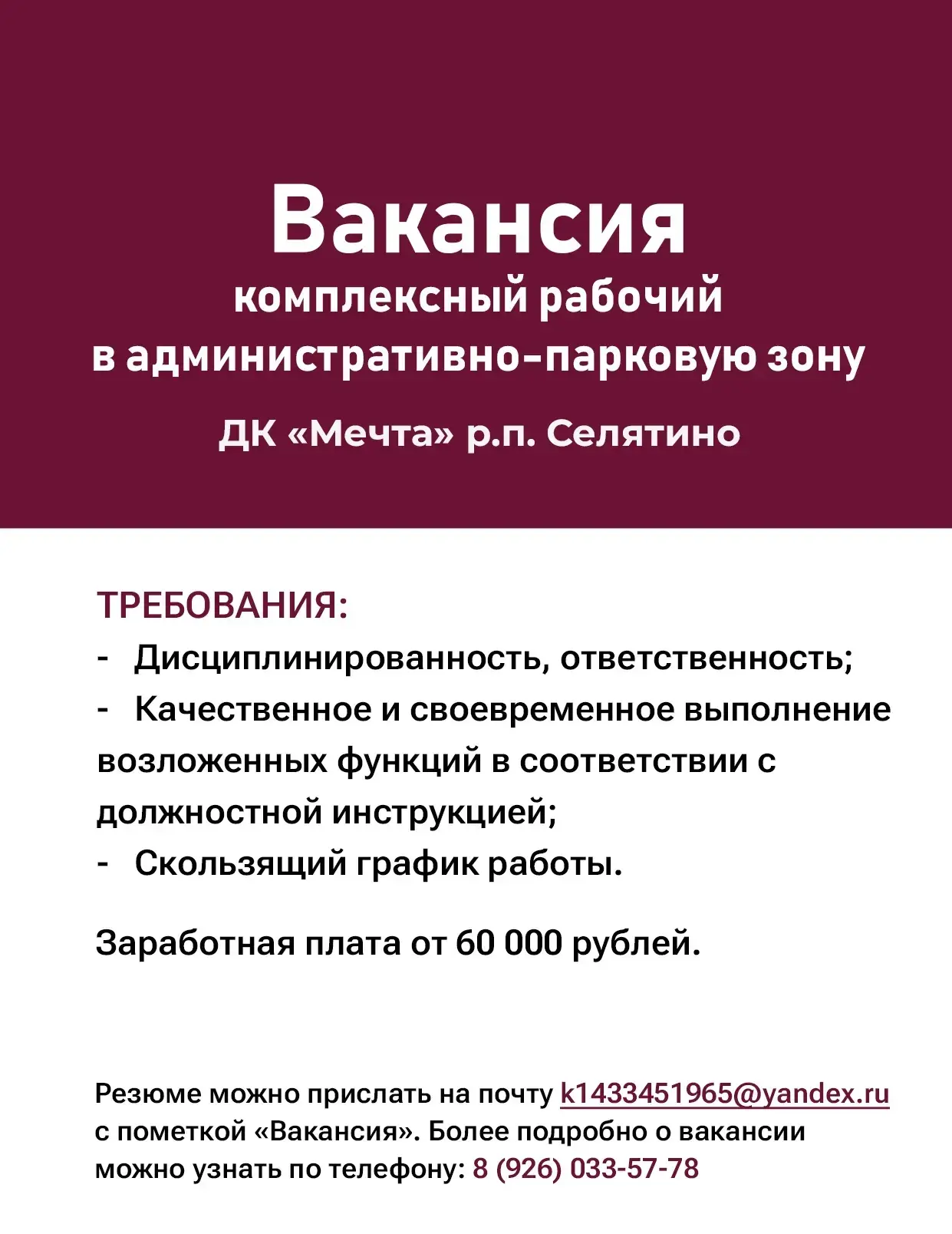 Вакансия
комплексный рабочий
в административно-парковую зону

ДК «Мечта» р.п. Селятино

ТРЕБОВАНИЯ:
- Дисциплинированность, ответственность;
- Качественное и своевременное выполнение возложенных функций в соответствии с должностной инструкцией;
- Скользящий график работы.

Заработная плата от 60 000 рублей.

Резюме можно прислать на почту k1433451965@yandex.ru с пометкой «Вакансия». Более подробно о вакансии можно узнать по телефону: 8 (926) 033-57-78